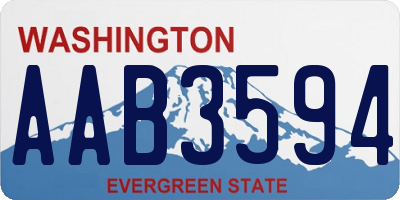 WASHINGTON
AAB3594
EVERGREEN STATE